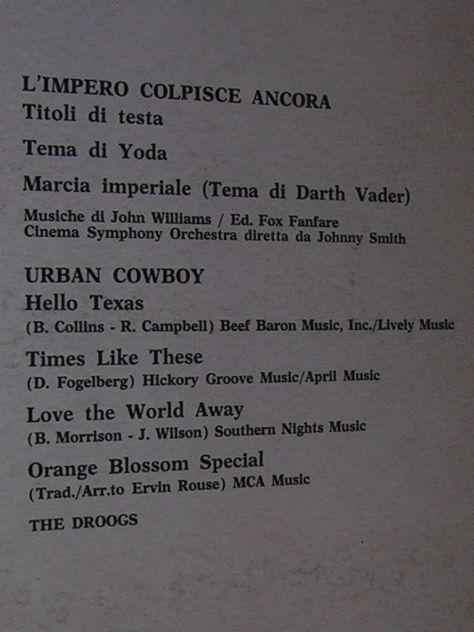 L'IMPERO COLPISCE ANCORA
Titoli di testa

Tema di Yoda

Marcia imperiale (Tema di Darth Vader)

Musiche di John Williams / Ed. Fox Fanfare
Cinema Symphony Orchestra diretta da Johnny Smith

URBAN COWBOY
Hello Texas
(B. Collins - R. Campbell) Beef Baron Music, Inc./Lively Music

Times Like These
(D. Fogelberg) Hickory Groove Music/April Music

Love the World Away
(B. Morrison - J. Wilson) Southern Nights Music

Orange Blossom Special
(Trad./Arr.to Ervin Rouse) MCA Music

THE DROOGS